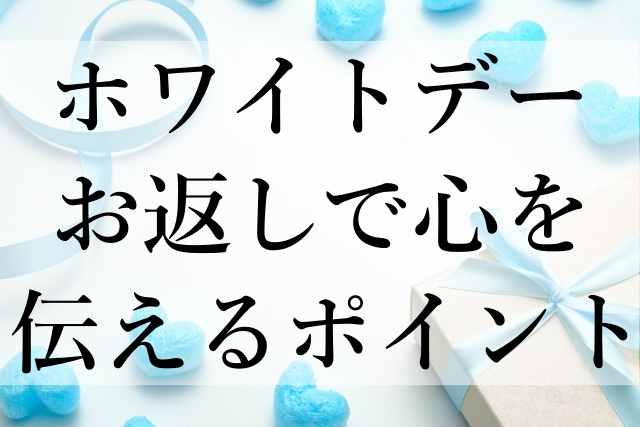 ホワイトデー
お返しで心を
伝えるポイント